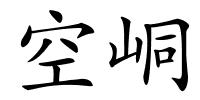 空峒